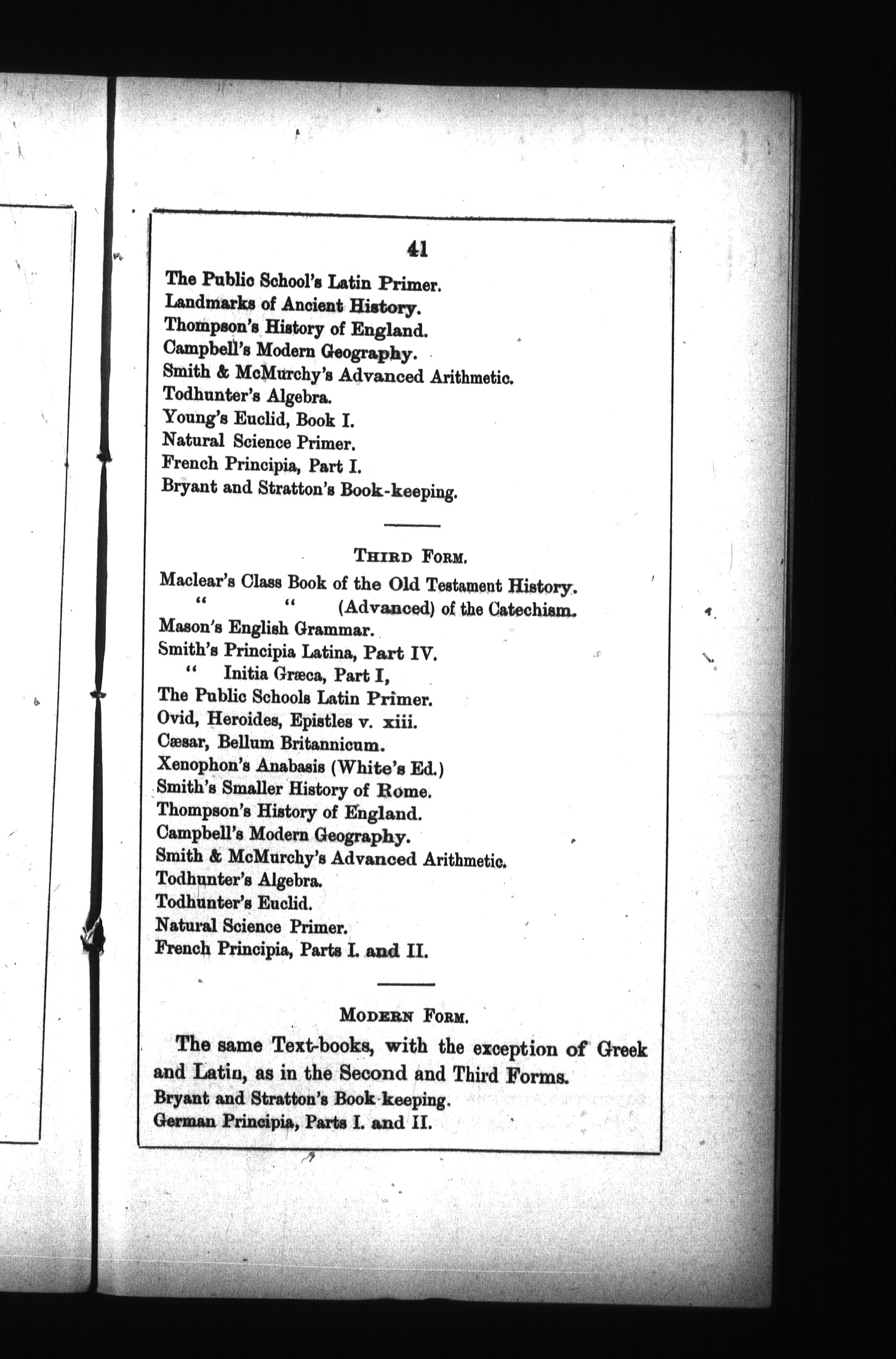 41

The Public School's Latin Primer.
Landmarks of Ancient History.
Thompson's History of England.
Campbell's Modern Geography.
Smith & McMurchy's Advanced Arithmetic.
Todhunter's Algebra.
Young's Euclid, Book I.
Natural Science Primer.
French Principia, Part I.
Bryant and Stratton's Book-keeping.

THIRD FORM.

Maclear's Class Book of the Old Testament History.
" " (Advanced) of the Catechism.
Mason's English Grammar.
Smith's Principia Latina, Part IV.
" Initia Græca, Part I,
The Public Schools Latin Primer.
Ovid, Heroides, Epistles v. xiii.
Cæsar, Bellum Britannicum.
Xenophon's Anabasis (White's Ed.)
Smith's Smaller History of Rome.
Thompson's History of England.
Campbell's Modern Geography.
Smith & McMurchy's Advanced Arithmetic.
Todhunter's Algebra.
Todhunter's Euclid.
Natural Science Primer.
French Principia, Parts I. and II.

MODERN FORM.

The same Text-books, with the exception of Greek and Latin, as in the Second and Third Forms.
Bryant and Stratton's Book-keeping.
German Principia, Parts I. and II.